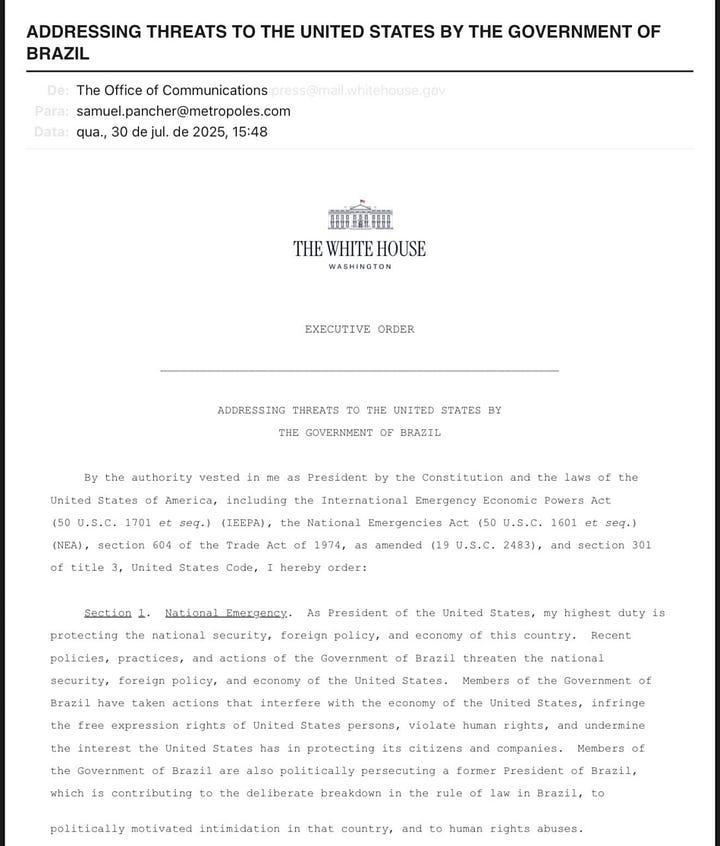 ADDRESSING THREATS TO THE UNITED STATES BY THE GOVERNMENT OF BRAZIL

De: The Office of Communications press@mail.whitehouse.gov
Para: samuel.pancher@metropoles.com
Data: qua., 30 de jul. de 2025, 15:48

THE WHITE HOUSE
WASHINGTON

EXECUTIVE ORDER

ADDRESSING THREATS TO THE UNITED STATES BY
THE GOVERNMENT OF BRAZIL

By the authority vested in me as President by the Constitution and the laws of the United States of America, including the International Emergency Economic Powers Act (50 U.S.C. 1701 et seq.) (IEEPA), the National Emergencies Act (50 U.S.C. 1601 et seq.) (NEA), section 604 of the Trade Act of 1974, as amended (19 U.S.C. 2483), and section 301 of title 3, United States Code, I hereby order:

Section 1. National Emergency. As President of the United States, my highest duty is protecting the national security, foreign policy, and economy of this country. Recent policies, practices, and actions of the Government of Brazil threaten the national security, foreign policy, and economy of the United States. Members of the Government of Brazil have taken actions that interfere with the economy of the United States, infringe the free expression rights of United States persons, violate human rights, and undermine the interest the United States has in protecting its citizens and companies. Members of the Government of Brazil are also politically persecuting a former President of Brazil, which is contributing to the deliberate breakdown in the rule of law in Brazil, to politically motivated intimidation in that country, and to human rights abuses.